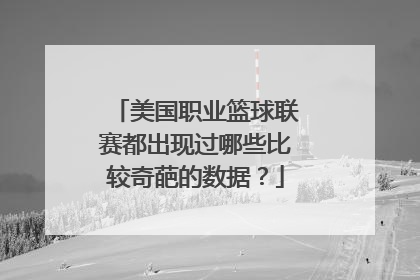 「美国职业篮球联赛都出现过哪些比较奇葩的数据？」